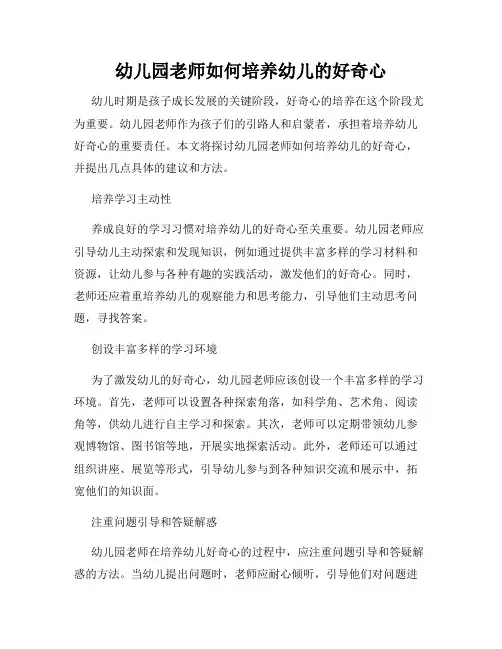 幼儿园老师如何培养幼儿的好奇心

幼儿时期是孩子成长发展的关键阶段，好奇心的培养在这个阶段尤为重要。幼儿园老师作为孩子们的引路人和启蒙者，承担着培养幼儿好奇心的重要责任。本文将探讨幼儿园老师如何培养幼儿的好奇心，并提出几点具体的建议和方法。

培养学习主动性

养成良好的学习习惯对培养幼儿的好奇心至关重要。幼儿园老师应引导幼儿主动探索和发现知识，例如通过提供丰富多样的学习材料和资源，让幼儿参与各种有趣的实践活动，激发他们的好奇心。同时，老师还应着重培养幼儿的观察能力和思考能力，引导他们主动思考问题，寻找答案。

创设丰富多样的学习环境

为了激发幼儿的好奇心，幼儿园老师应该创设一个丰富多样的学习环境。首先，老师可以设置各种探索角落，如科学角、艺术角、阅读角等，供幼儿进行自主学习和探索。其次，老师可以定期带领幼儿参观博物馆、图书馆等地，开展实地探索活动。此外，老师还可以通过组织讲座、展览等形式，引导幼儿参与到各种知识交流和展示中，拓宽他们的知识面。

注重问题引导和答疑解惑

幼儿园老师在培养幼儿好奇心的过程中，应注重问题引导和答疑解惑的方法。当幼儿提出问题时，老师应耐心倾听，引导他们对问题进